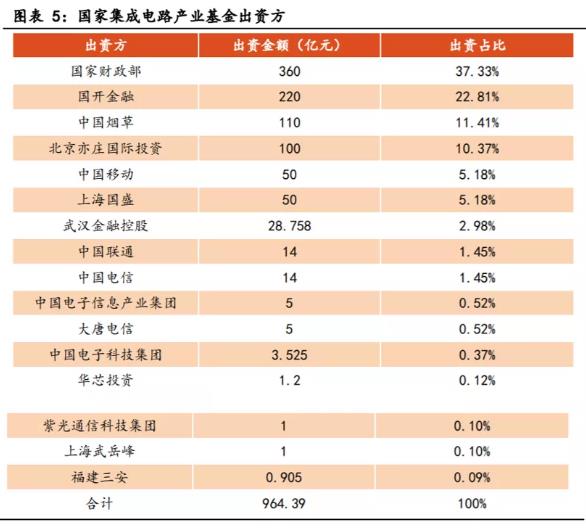 图表 5：国家集成电路产业基金出资方

| 出资方 | 出资金额（亿元） | 出资占比 |
|---|---|---|
| 国家财政部 | 360 | 37.33% |
| 国开金融 | 220 | 22.81% |
| 中国烟草 | 110 | 11.41% |
| 北京亦庄国际投资 | 100 | 10.37% |
| 中国移动 | 50 | 5.18% |
| 上海国盛 | 50 | 5.18% |
| 武汉金融控股 | 28.758 | 2.98% |
| 中国联通 | 14 | 1.45% |
| 中国电信 | 14 | 1.45% |
| 中国电子信息产业集团 | 5 | 0.52% |
| 大唐电信 | 5 | 0.52% |
| 中国电子科技集团 | 3.525 | 0.37% |
| 华芯投资 | 1.2 | 0.12% |
| 紫光通信科技集团 | 1 | 0.10% |
| 上海武岳峰 | 1 | 0.10% |
| 福建三安 | 0.905 | 0.09% |
| 合计 | 964.39 | 100% |